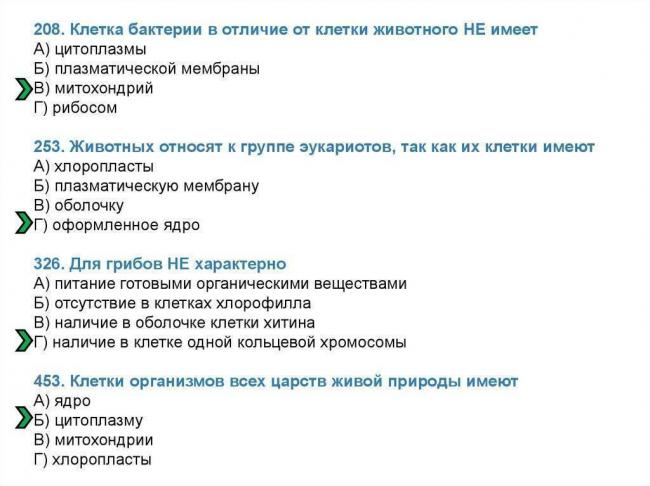 208. Клетка бактерии в отличие от клетки животного НЕ имеет
А) цитоплазмы
Б) плазматической мембраны
В) митохондрий
Г) рибосом

253. Животных относят к группе эукариотов, так как их клетки имеют
А) хлоропласты
Б) плазматическую мембрану
В) оболочку
Г) оформленное ядро

326. Для грибов НЕ характерно
А) питание готовыми органическими веществами
Б) отсутствие в клетках хлорофилла
В) наличие в оболочке клетки хитина
Г) наличие в клетке одной кольцевой хромосомы

453. Клетки организмов всех царств живой природы имеют
А) ядро
Б) цитоплазму
В) митохондрии
Г) хлоропласты